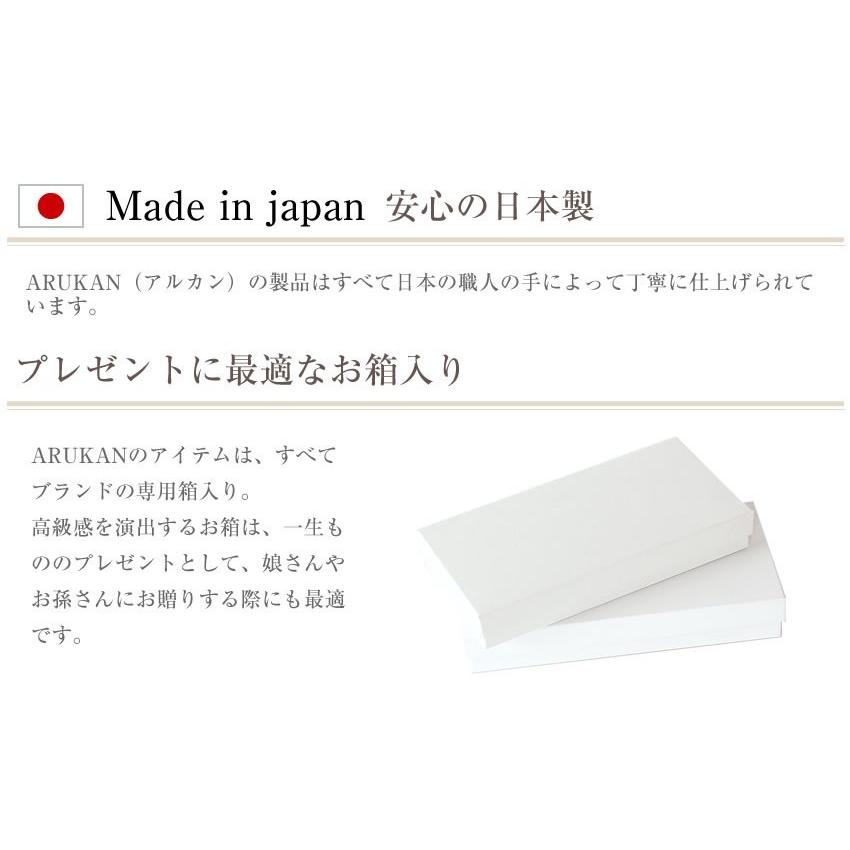 Made in japan 安心の日本製

ARUKAN（アルカン）の製品はすべて日本の職人の手によって丁寧に仕上げられています。

プレゼントに最適なお箱入り

ARUKANのアイテムは、すべてブランドの専用箱入り。
高級感を演出するお箱は、一生もののプレゼントとして、娘さんやお孫さんにお贈りする際にも最適です。